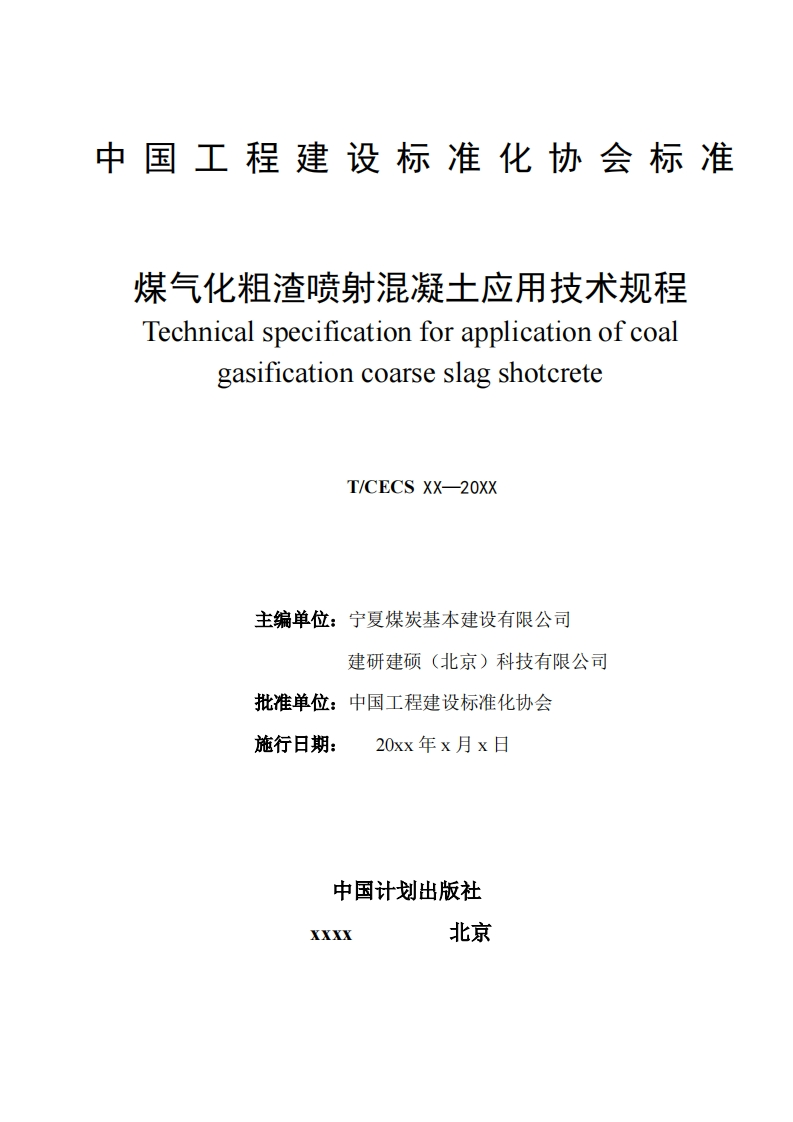 中国工程建设标准化协会标准

煤气化粗渣喷射混凝土应用技术规程
Technical specification for application of coal gasification coarse slag shotcrete

T/CECS XX—20XX

主编单位：宁夏煤炭基本建设有限公司
建研建硕（北京）科技有限公司
批准单位：中国工程建设标准化协会
施行日期： 20xx 年 x 月 x 日

中国计划出版社
xxxx 北京